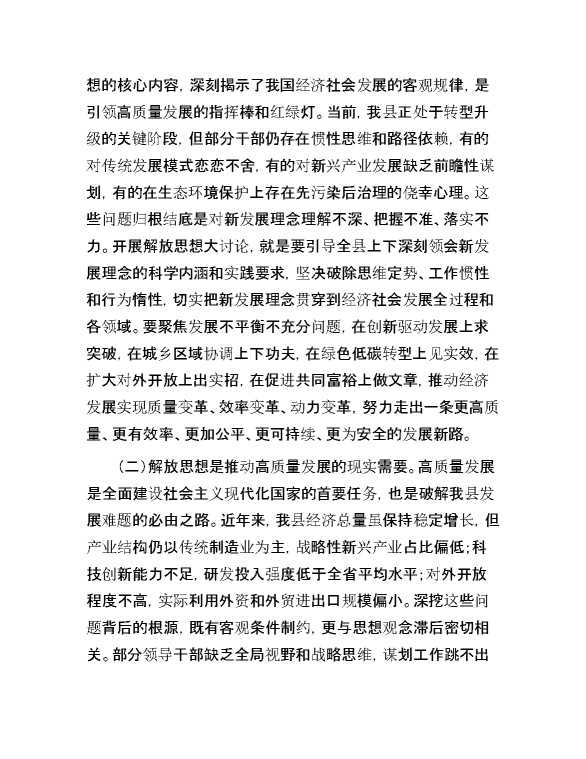 想的核心内容，深刻揭示了我国经济社会发展的客观规律，是引领高质量发展的指挥棒和红绿灯。当前，我县正处于转型升级的关键阶段，但部分干部仍存在惯性思维和路径依赖，有的对传统发展模式恋恋不舍，有的对新兴产业发展缺乏前瞻性谋划，有的在生态环境保护上存在先污染后治理的侥幸心理。这些问题归根结底是对新发展理念理解不深、把握不准、落实不力。开展解放思想大讨论，就是要引导全县上下深刻领会新发展理念的科学内涵和实践要求，坚决破除思维定势、工作惯性和行为惰性，切实把新发展理念贯穿到经济社会发展全过程和各领域。要聚焦发展不平衡不充分问题，在创新驱动发展上求突破，在城乡区域协调上下功夫，在绿色低碳转型上见实效，在扩大对外开放上出实招，在促进共同富裕上做文章，推动经济发展实现质量变革、效率变革、动力变革，努力走出一条更高质量、更有效率、更加公平、更可持续、更为安全的发展新路。

（二）解放思想是推动高质量发展的现实需要。高质量发展是全面建设社会主义现代化国家的首要任务，也是破解我县发展难题的必由之路。近年来，我县经济总量虽保持稳定增长，但产业结构仍以传统制造业为主，战略性新兴产业占比偏低；科技创新能力不足，研发投入强度低于全省平均水平；对外开放程度不高，实际利用外资和外贸进出口规模偏小。深挖这些问题背后的根源，既有客观条件制约，更与思想观念滞后密切相关。部分领导干部缺乏全局视野和战略思维，谋划工作跳不出